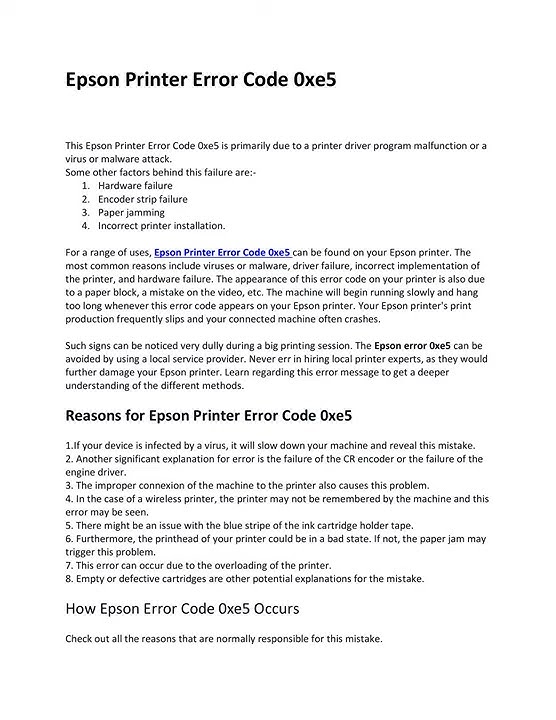 Epson Printer Error Code 0xe5

This Epson Printer Error Code 0xe5 is primarily due to a printer driver program malfunction or a virus or malware attack.
Some other factors behind this failure are:-
1. Hardware failure
2. Encoder strip failure
3. Paper jamming
4. Incorrect printer installation.

For a range of uses, Epson Printer Error Code 0xe5 can be found on your Epson printer. The most common reasons include viruses or malware, driver failure, incorrect implementation of the printer, and hardware failure. The appearance of this error code on your printer is also due to a paper block, a mistake on the video, etc. The machine will begin running slowly and hang too long whenever this error code appears on your Epson printer. Your Epson printer's print production frequently slips and your connected machine often crashes.

Such signs can be noticed very dully during a big printing session. The Epson error 0xe5 can be avoided by using a local service provider. Never err in hiring local printer experts, as they would further damage your Epson printer. Learn regarding this error message to get a deeper understanding of the different methods.

Reasons for Epson Printer Error Code 0xe5

1.If your device is infected by a virus, it will slow down your machine and reveal this mistake.
2. Another significant explanation for error is the failure of the CR encoder or the failure of the engine driver.
3. The improper connexion of the machine to the printer also causes this problem.
4. In the case of a wireless printer, the printer may not be remembered by the machine and this error may be seen.
5. There might be an issue with the blue stripe of the ink cartridge holder tape.
6. Furthermore, the printhead of your printer could be in a bad state. If not, the paper jam may trigger this problem.
7. This error can occur due to the overloading of the printer.
8. Empty or defective cartridges are other potential explanations for the mistake.

How Epson Error Code 0xe5 Occurs

Check out all the reasons that are normally responsible for this mistake.